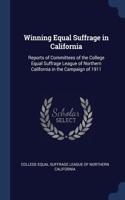 Winning Equal Suffrage in California

Reports of Committees of the College Equal Suffrage League of Northern California in the Campaign of 1911

Scholar SELECT

COLLEGE EQUAL SUFFRAGE LEAGUE OF NORTHERN CALIFORNIA